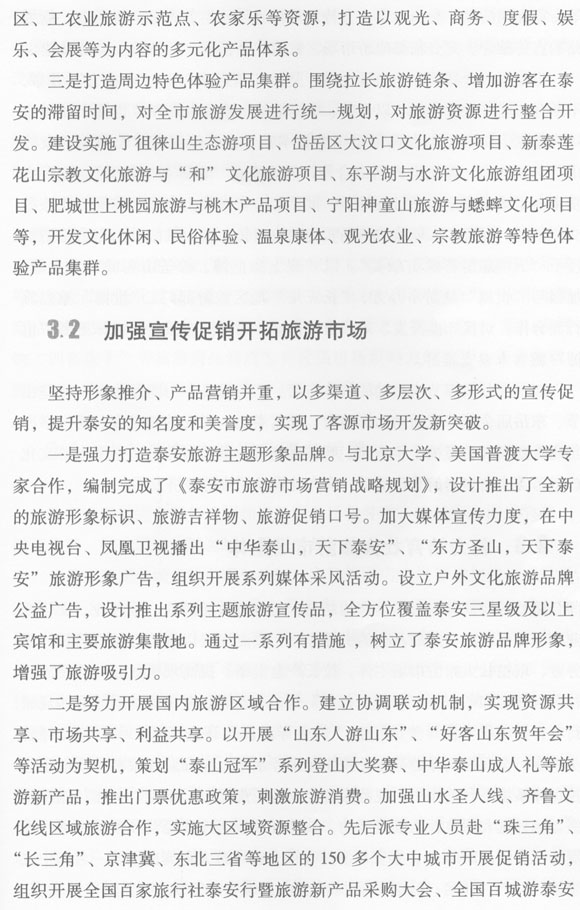 区、工农业旅游示范点、农家乐等资源，打造以观光、商务、度假、娱乐、会展等为内容的多元化产品体系。

三是打造周边特色体验产品集群。围绕拉长旅游链条、增加游客在泰安的滞留时间，对全市旅游发展进行统一规划，对旅游资源进行整合开发。建设实施了徂徕山生态游项目、岱岳区大汶口文化旅游项目、新泰莲花山宗教文化旅游与“和”文化旅游项目、东平湖与水浒文化旅游组团项目、肥城世上桃园旅游与桃木产品项目、宁阳神童山旅游与蟋蟀文化项目等，开发文化休闲、民俗体验、温泉康体、观光农业、宗教旅游等特色体验产品集群。

3.2 加强宣传促销开拓旅游市场

坚持形象推介、产品营销并重，以多渠道、多层次、多形式的宣传促销，提升泰安的知名度和美誉度，实现了客源市场开发新突破。

一是强力打造泰安旅游主题形象品牌。与北京大学、美国普渡大学专家合作，编制完成了《泰安市旅游市场营销战略规划》，设计推出了全新的旅游形象标识、旅游吉祥物、旅游促销口号。加大媒体宣传力度，在中央电视台、凤凰卫视播出“中华泰山，天下泰安”、“东方圣山，天下泰安”旅游形象广告，组织开展系列媒体采风活动。设立户外文化旅游品牌公益广告，设计推出系列主题旅游宣传品，全方位覆盖泰安三星级及以上宾馆和主要旅游集散地。通过一系列有措施，树立了泰安旅游品牌形象，增强了旅游吸引力。

二是努力开展国内旅游区域合作。建立协调联动机制，实现资源共享、市场共享、利益共享。以开展“山东人游山东”、“好客山东贺年会”等活动为契机，策划“泰山冠军”系列登山大奖赛、中华泰山成人礼等旅游新产品，推出门票优惠政策，刺激旅游消费。加强山水圣人线、齐鲁文化线区域旅游合作，实施大区域资源整合。先后派专业人员赴“珠三角”、“长三角”、京津冀、东北三省等地区的150多个大中城市开展促销活动，组织开展全国百家旅行社泰安行暨旅游新产品采购大会、全国百城游泰安